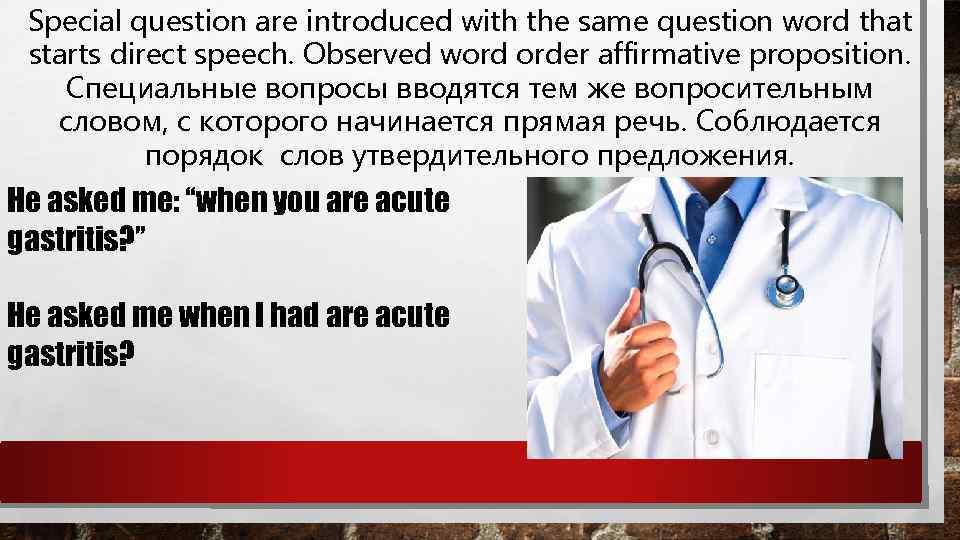 Special question are introduced with the same question word that starts direct speech. Observed word order affirmative proposition. Специальные вопросы вводятся тем же вопросительным словом, с которого начинается прямая речь. Соблюдается порядок слов утвердительного предложения.

He asked me: “when you are acute gastritis?”

He asked me when I had are acute gastritis?